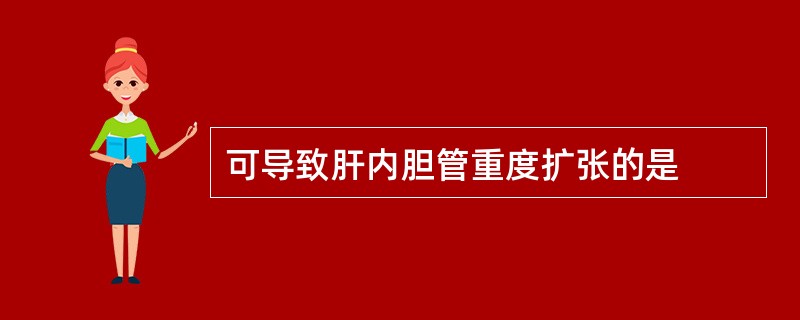 可导致肝内胆管重度扩张的是